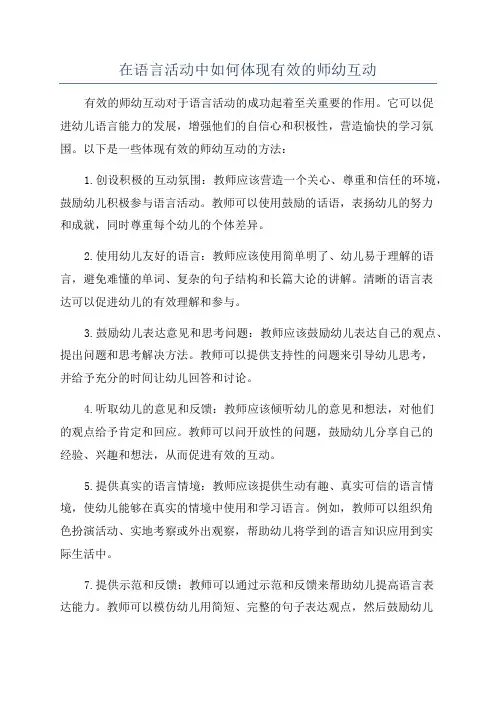 在语言活动中如何体现有效的师幼互动

有效的师幼互动对于语言活动的成功起着至关重要的作用。它可以促进幼儿语言能力的发展，增强他们的自信心和积极性，营造愉快的学习氛围。以下是一些体现有效的师幼互动的方法：

1.创设积极的互动氛围：教师应该营造一个关心、尊重和信任的环境，鼓励幼儿积极参与语言活动。教师可以使用鼓励的话语，表扬幼儿的努力和成就，同时尊重每个幼儿的个体差异。

2.使用幼儿友好的语言：教师应该使用简单明了、幼儿易于理解的语言，避免难懂的单词、复杂的句子结构和长篇大论的讲解。清晰的语言表达可以促进幼儿的有效理解和参与。

3.鼓励幼儿表达意见和思考问题：教师应该鼓励幼儿表达自己的观点、提出问题和思考解决方法。教师可以提供支持性的问题来引导幼儿思考，并给予充分的时间让幼儿回答和讨论。

4.听取幼儿的意见和反馈：教师应该倾听幼儿的意见和想法，对他们的观点给予肯定和回应。教师可以问开放性的问题，鼓励幼儿分享自己的经验、兴趣和想法，从而促进有效的互动。

5.提供真实的语言情境：教师应该提供生动有趣、真实可信的语言情境，使幼儿能够在真实的情境中使用和学习语言。例如，教师可以组织角色扮演活动、实地考察或外出观察，帮助幼儿将学到的语言知识应用到实际生活中。

7.提供示范和反馈：教师可以通过示范和反馈来帮助幼儿提高语言表达能力。教师可以模仿幼儿用简短、完整的句子表达观点，然后鼓励幼儿